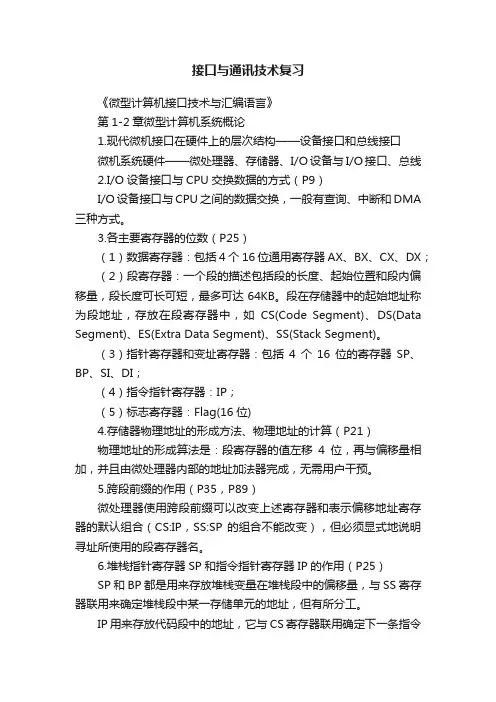 接口与通讯技术复习

《微型计算机接口技术与汇编语言》

第 1-2 章微型计算机系统概论

1.现代微机接口在硬件上的层次结构——设备接口和总线接口

微机系统硬件——微处理器、存储器、I/O 设备与 I/O 接口、总线

2.I/O 设备接口与 CPU 交换数据的方式（P9）

I/O 设备接口与 CPU 之间的数据交换，一般有查询、中断和 DMA 三种方式。

3.各主要寄存器的位数（P25）

（1）数据寄存器：包括 4 个 16 位通用寄存器 AX、BX、CX、DX；

（2）段寄存器：一个段的描述包括段的长度、起始位置和段内偏移量，段长度可长可短，最多可达 64KB。段在存储器中的起始地址称为段地址，存放在段寄存器中，如 CS(Code Segment)、DS(Data Segment)、ES(Extra Data Segment)、SS(Stack Segment)。

（3）指针寄存器和变址寄存器：包括 4 个 16 位的寄存器 SP、BP、SI、DI；

（4）指令指针寄存器：IP；

（5）标志寄存器：Flag(16 位)

4.存储器物理地址的形成方法、物理地址的计算（P21）

物理地址的形成算法是：段寄存器的值左移 4 位，再与偏移量相加，并且由微处理器内部的地址加法器完成，无需用户干预。

5.跨段前缀的作用（P35，P89）

微处理器使用跨段前缀可以改变上述寄存器和表示偏移地址寄存器的默认组合（CS:IP，SS:SP 的组合不能改变），但必须显式地说明寻址所使用的段寄存器名。

6.堆栈指针寄存器 SP 和指令指针寄存器 IP 的作用（P25）

SP 和 BP 都是用来存放堆栈变量在堆栈段中的偏移量，与 SS 寄存器联用来确定堆栈段中某一存储单元的地址，但有所分工。

IP 用来存放代码段中的地址，它与 CS 寄存器联用确定下一条指令